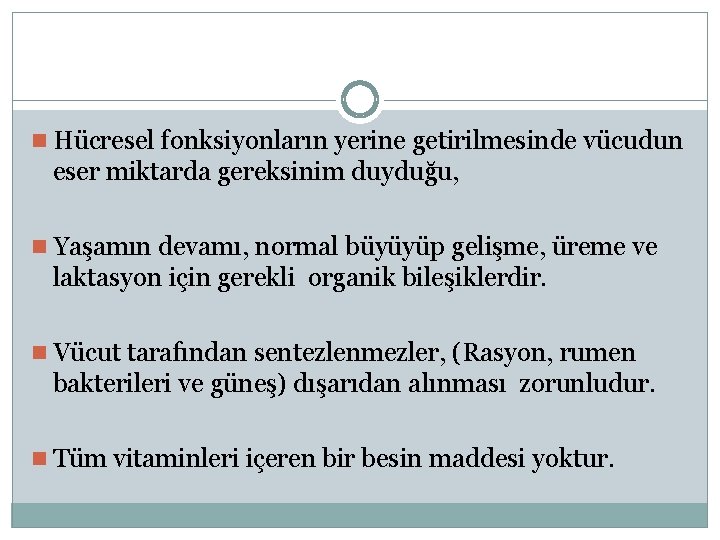 Hücresel fonksiyonların yerine getirilmesinde vücudun eser miktarda gereksinim duyduğu,

Yaşamın devamı, normal büyüyüp gelişme, üreme ve laktasyon için gerekli organik bileşiklerdir.

Vücut tarafından sentezlenmezler, (Rasyon, rumen bakterileri ve güneş) dışarıdan alınması zorunludur.

Tüm vitaminleri içeren bir besin maddesi yoktur.